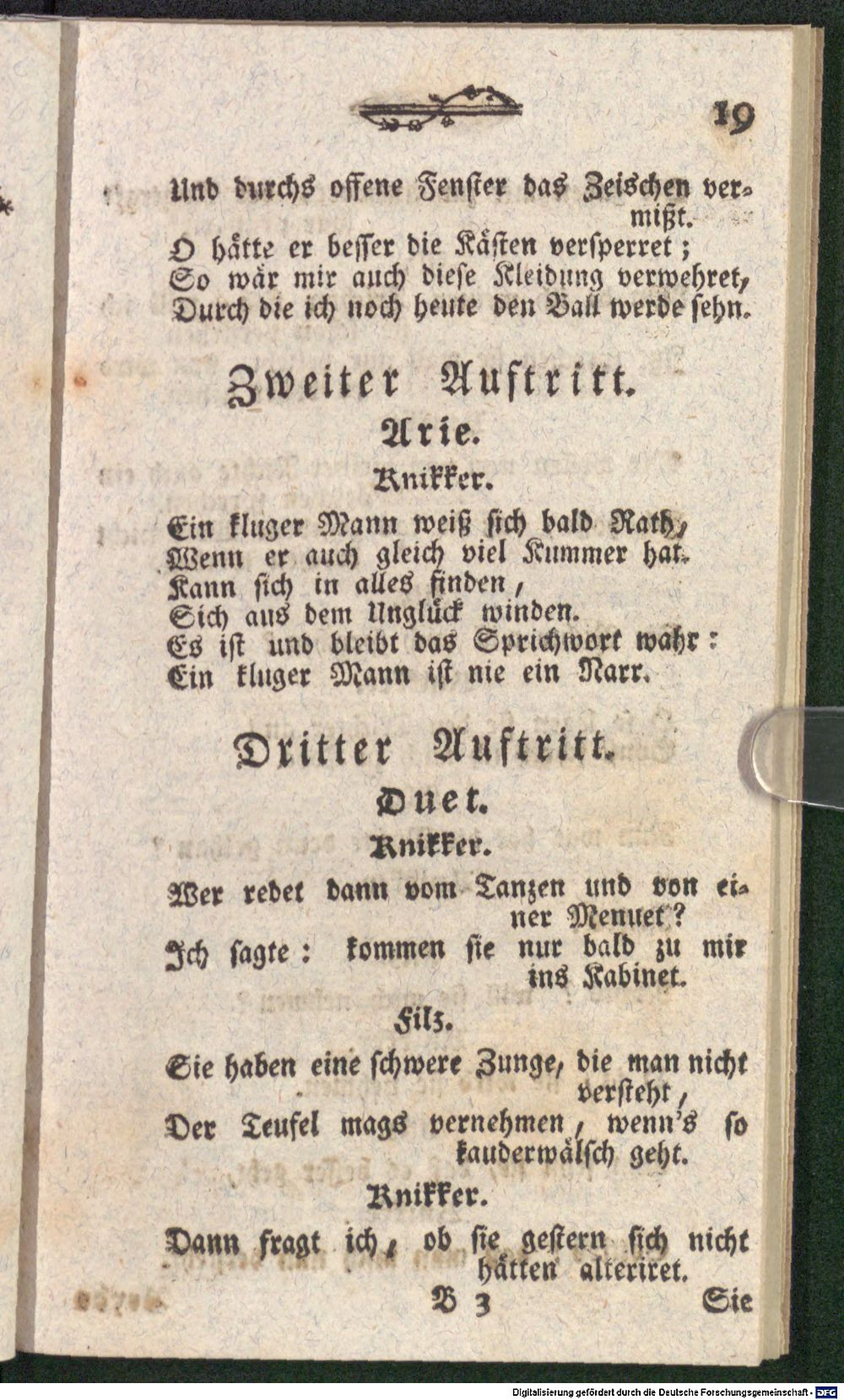 19

Und durchs offene Fenster das Zeischen vermißt.
O hätte er besser die Kästen versperret;
So wär mir auch diese Kleidung verwehret,
Durch die ich noch heute den Ball werde sehn.

Zweiter Auftritt.

Arie.

Knikker.

Ein kluger Mann weiß sich bald Rath,
Wenn er auch gleich viel Kummer hat.
Kann sich in alles finden,
Sich aus dem Unglück winden.
Es ist und bleibt das Sprichwort wahr:
Ein kluger Mann ist nie ein Narr.

Dritter Auftritt.

Duet.

Knikker.

Wer redet dann vom Tanzen und von einer Menuet?
Ich sagte: kommen sie nur bald zu mir ins Kabinet.

Filz.

Sie haben eine schwere Zunge, die man nicht versteht,
Der Teufel mags vernehmen, wenn's so kauderwälsch geht.

Knikker.

Dann fragt ich, ob sie gestern sich nicht hätten alteriret.

B 3 Sie

Digitalisierung gefördert durch die Deutsche Forschungsgemeinschaft - DFG